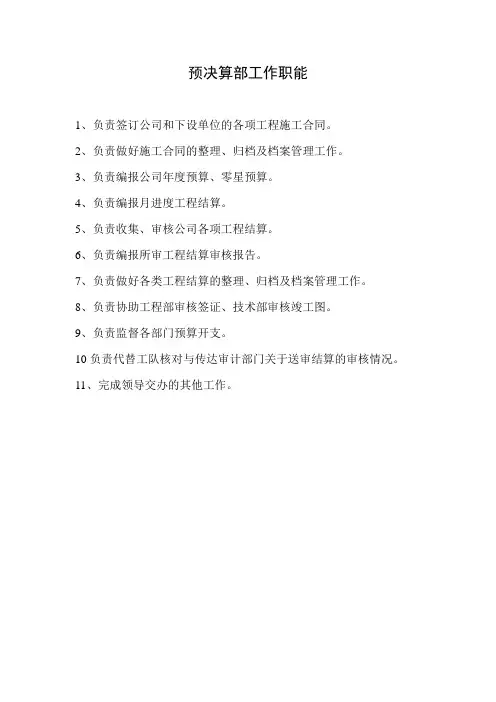 预决算部工作职能

1、负责签订公司和下设单位的各项工程施工合同。

2、负责做好施工合同的整理、归档及档案管理工作。

3、负责编报公司年度预算、零星预算。

4、负责编报月进度工程结算。

5、负责收集、审核公司各项工程结算。

6、负责编报所审工程结算审核报告。

7、负责做好各类工程结算的整理、归档及档案管理工作。

8、负责协助工程部审核签证、技术部审核竣工图。

9、负责监督各部门预算开支。

10负责代替工队核对与传达审计部门关于送审结算的审核情况。

11、完成领导交办的其他工作。